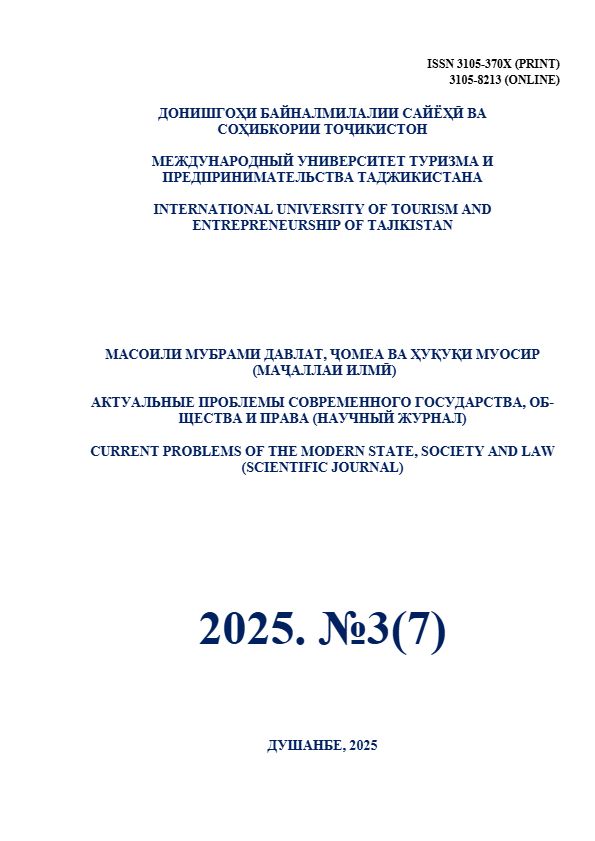 ISSN 3105-370X (PRINT)
3105-8213 (ONLINE)

ДОНИШГОҲИ БАЙНАЛМИЛАЛИИ САЙЁҲӢ ВА СОҲИБКОРИИ ТОҶИКИСТОН

МЕЖДУНАРОДНЫЙ УНИВЕРСИТЕТ ТУРИЗМА И ПРЕДПРИНИМАТЕЛЬСТВА ТАДЖИКИСТАНА

INTERNATIONAL UNIVERSITY OF TOURISM AND ENTREPRENEURSHIP OF TAJIKISTAN

МАСОИЛИ МУБРАМИ ДАВЛАТ, ҶОМЕА ВА ҲУҚУҚИ МУОСИР (МАҶАЛЛАИ ИЛМӢ)

АКТУАЛЬНЫЕ ПРОБЛЕМЫ СОВРЕМЕННОГО ГОСУДАРСТВА, ОБЩЕСТВА И ПРАВА (НАУЧНЫЙ ЖУРНАЛ)

CURRENT PROBLEMS OF THE MODERN STATE, SOCIETY AND LAW (SCIENTIFIC JOURNAL)

2025. №3(7)

ДУШАНБЕ, 2025